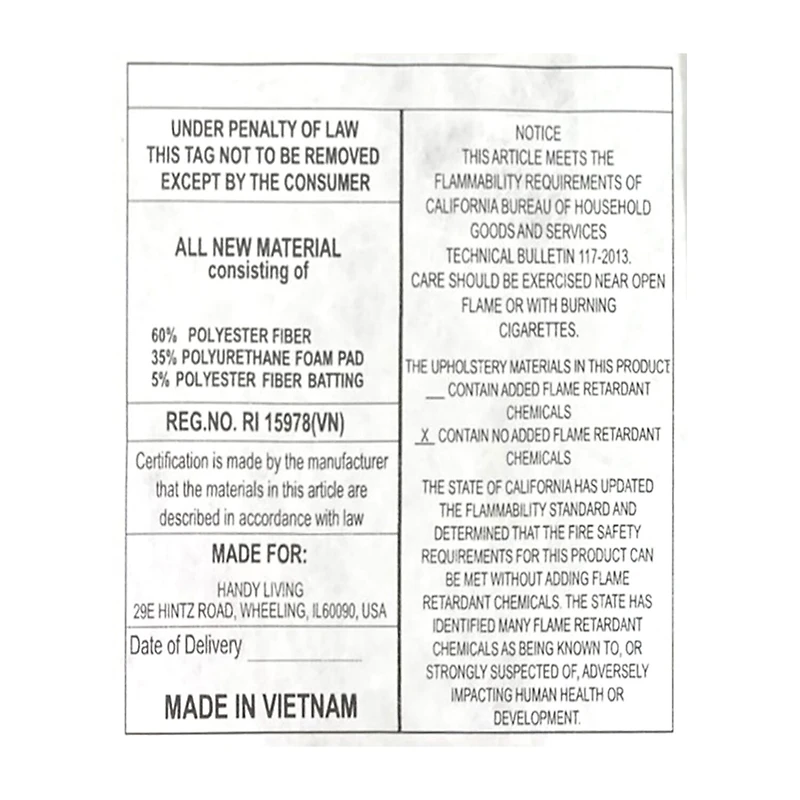 UNDER PENALTY OF LAW
THIS TAG NOT TO BE REMOVED
EXCEPT BY THE CONSUMER

ALL NEW MATERIAL
consisting of

60% POLYESTER FIBER
35% POLYURETHANE FOAM PAD
5% POLYESTER FIBER BATTING

REG.NO. RI 15978(VN)

Certification is made by the manufacturer that the materials in this article are described in accordance with law

MADE FOR:
HANDY LIVING
29E HINTZ ROAD, WHEELING, IL60090, USA

Date of Delivery ____

MADE IN VIETNAM

NOTICE
THIS ARTICLE MEETS THE FLAMMABILITY REQUIREMENTS OF CALIFORNIA BUREAU OF HOUSEHOLD GOODS AND SERVICES TECHNICAL BULLETIN 117-2013.
CARE SHOULD BE EXERCISED NEAR OPEN FLAME OR WITH BURNING CIGARETTES.

THE UPHOLSTERY MATERIALS IN THIS PRODUCT
____ CONTAIN ADDED FLAME RETARDANT CHEMICALS
X CONTAIN NO ADDED FLAME RETARDANT CHEMICALS

THE STATE OF CALIFORNIA HAS UPDATED THE FLAMMABILITY STANDARD AND DETERMINED THAT THE FIRE SAFETY REQUIREMENTS FOR THIS PRODUCT CAN BE MET WITHOUT ADDING FLAME RETARDANT CHEMICALS. THE STATE HAS IDENTIFIED MANY FLAME RETARDANT CHEMICALS AS BEING KNOWN TO, OR STRONGLY SUSPECTED OF, ADVERSELY IMPACTING HUMAN HEALTH OR DEVELOPMENT.